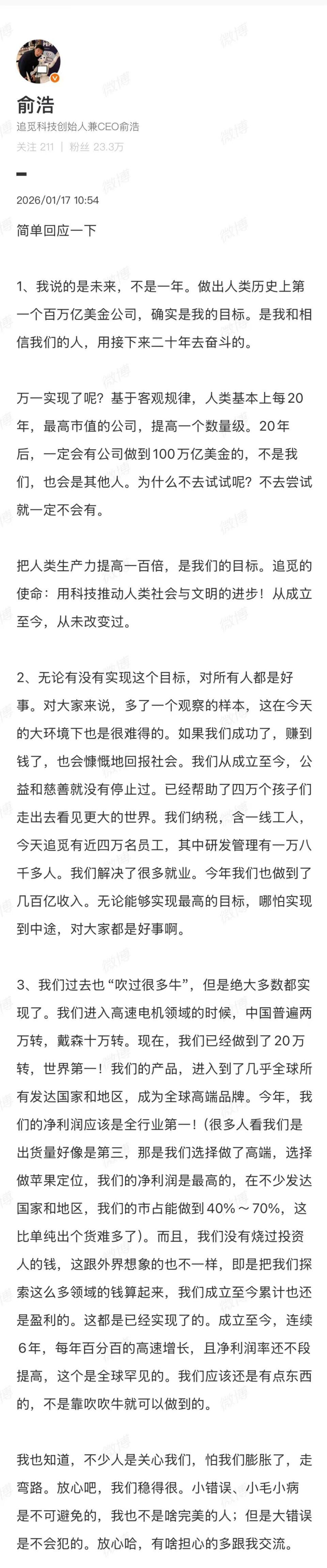 俞浩
追觅科技创始人兼CEO俞浩
关注 211 | 粉丝 23.3万

2026/01/17 10:54

简单回应一下

1、我说的是未来，不是一年。做出人类历史上第一个百万亿美金公司，确实是我的目标。是我和相信我们的人，用接下来二十年去奋斗的。

万一实现了呢？基于客观规律，人类基本上每20年，最高市值的公司，提高一个数量级。20年后，一定会有公司做到100万亿美金的，不是我们，也会是其他人。为什么不去试试呢？不去尝试就一定不会有。

把人类生产力提高一百倍，是我们的目标。追觅的使命：用科技推动人类社会与文明的进步！从成立至今，从未改变过。

2、无论有没有实现这个目标，对所有人都是好事。对大家来说，多了一个观察的样本，这在今天的大环境下也是很难得的。如果我们成功了，赚到钱了，也会慷慨地回报社会。我们从成立至今，公益和慈善就没有停止过。已经帮助了四万个孩子们走出去看见更大的世界。我们纳税，含一线工人，今天追觅有近四万名员工，其中研发管理有一万八千多人。我们解决了很多就业。今年我们也做到了几百亿收入。无论能够实现最高的目标，哪怕实现到中途，对大家都是好事啊。

3、我们过去也“吹过很多牛”，但是绝大多数都实现了。我们进入高速电机领域的时候，中国普遍两万转，戴森十万转。现在，我们已经做到了20万转，世界第一！我们的产品，进入到了几乎全球所有发达国家和地区，成为全球高端品牌。今年，我们的净利润应该是全行业第一！(很多人看我们是出货量好像是第三，那是我们选择做了高端，选择做苹果定位，我们的净利润是最高的，在不少发达国家和地区，我们的市占能做到40%～70%，这比单纯出个货难多了)。而且，我们没有烧过投资人的钱，这跟外界想象的也不一样，即是把我们探索这么多领域的钱算起来，我们成立至今累计也还是盈利的。这都是已经实现了的。成立至今，连续6年，每年百分百的高速增长，且净利润率还不段提高，这个是全球罕见的。我们应该还是有点东西的，不是靠吹吹牛就可以做到的。

我也知道，不少人是关心我们，怕我们膨胀了，走弯路。放心吧，我们稳得很。小错误、小毛小病是不可避免的，我也不是啥完美的人；但是大错误是不会犯的。放心哈，有啥担心的多跟我交流。